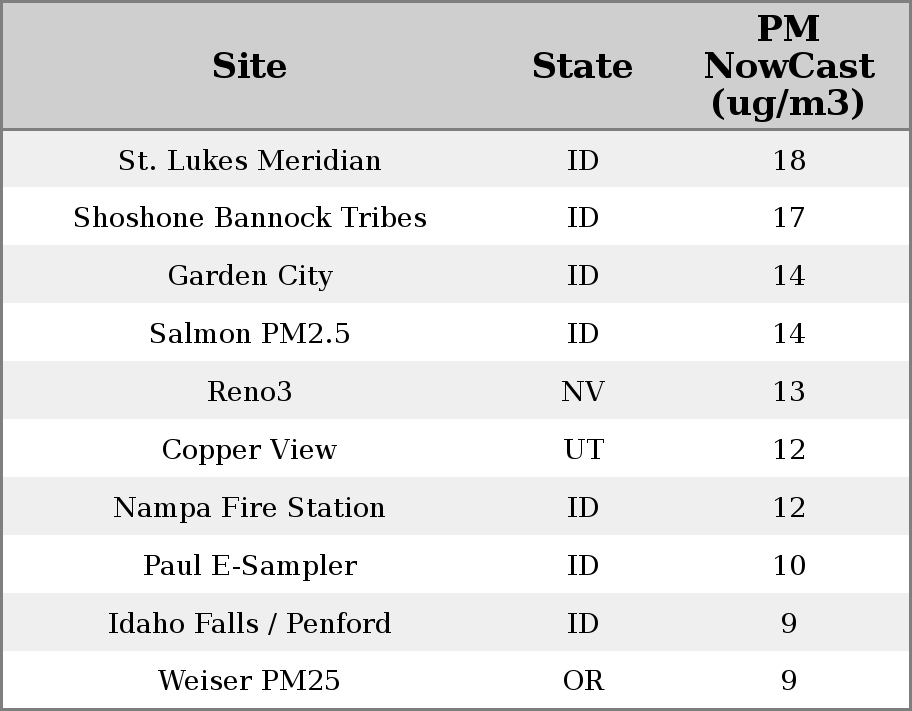 | Site | State | PM NowCast (ug/m3) |
|---|---|---|
| St. Lukes Meridian | ID | 18 |
| Shoshone Bannock Tribes | ID | 17 |
| Garden City | ID | 14 |
| Salmon PM2.5 | ID | 14 |
| Reno3 | NV | 13 |
| Copper View | UT | 12 |
| Nampa Fire Station | ID | 12 |
| Paul E-Sampler | ID | 10 |
| Idaho Falls / Penford | ID | 9 |
| Weiser PM25 | OR | 9 |